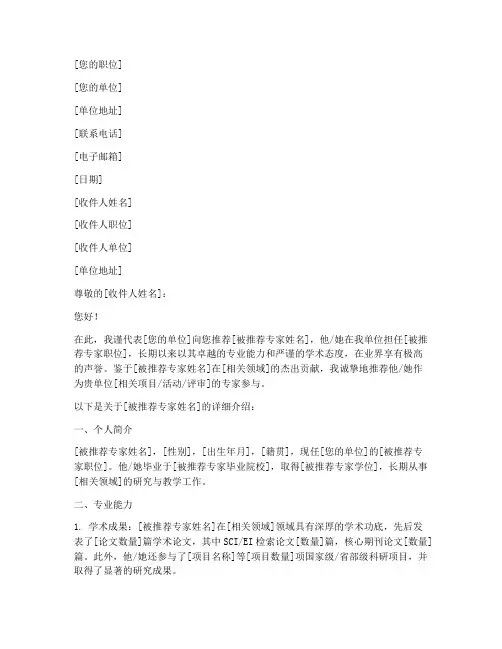 [您的职位]

[您的单位]

[单位地址]

[联系电话]

[电子邮箱]

[日期]

[收件人姓名]

[收件人职位]

[收件人单位]

[单位地址]

尊敬的[收件人姓名]：

您好！

在此，我谨代表[您的单位]向您推荐[被推荐专家姓名]，他/她在我单位担任[被推荐专家职位]，长期以来以其卓越的专业能力和严谨的学术态度，在业界享有极高的声誉。鉴于[被推荐专家姓名]在[相关领域]的杰出贡献，我诚挚地推荐他/她作为贵单位[相关项目/活动/评审]的专家参与。

以下是关于[被推荐专家姓名]的详细介绍：

一、个人简介

[被推荐专家姓名]，[性别]，[出生年月]，[籍贯]，现任[您的单位]的[被推荐专家职位]。他/她毕业于[被推荐专家毕业院校]，取得[被推荐专家学位]，长期从事[相关领域]的研究与教学工作。

二、专业能力

1. 学术成果：[被推荐专家姓名]在[相关领域]领域具有深厚的学术功底，先后发表了[论文数量]篇学术论文，其中SCI/EI检索论文[数量]篇，核心期刊论文[数量]篇。此外，他/她还参与了[项目名称]等[项目数量]项国家级/省部级科研项目，并取得了显著的研究成果。